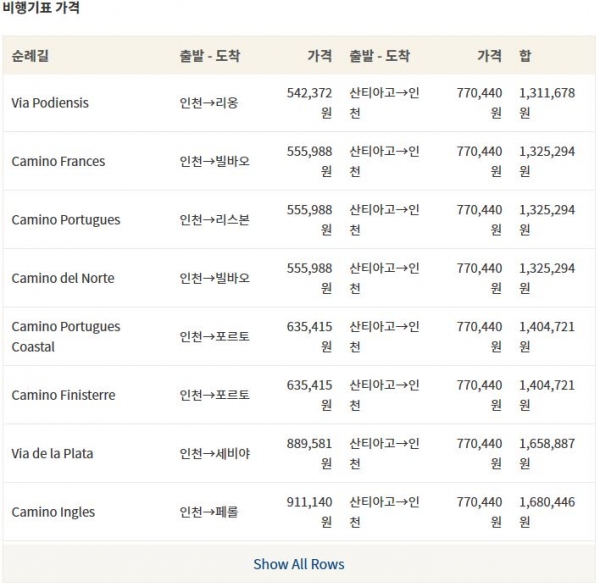 비행기표 가격

| 순례길 | 출발 - 도착 | 가격 | 출발 - 도착 | 가격 | 합 |
|---|---|---|---|---|---|
| Via Podiensis | 인천→리옹 | 542,372원 | 산티아고→인천 | 770,440원 | 1,311,678원 |
| Camino Frances | 인천→빌바오 | 555,988원 | 산티아고→인천 | 770,440원 | 1,325,294원 |
| Camino Portugues | 인천→리스본 | 555,988원 | 산티아고→인천 | 770,440원 | 1,325,294원 |
| Camino del Norte | 인천→빌바오 | 555,988원 | 산티아고→인천 | 770,440원 | 1,325,294원 |
| Camino Portugues Coastal | 인천→포르토 | 635,415원 | 산티아고→인천 | 770,440원 | 1,404,721원 |
| Camino Finisterre | 인천→포르토 | 635,415원 | 산티아고→인천 | 770,440원 | 1,404,721원 |
| Via de la Plata | 인천→세비야 | 889,581원 | 산티아고→인천 | 770,440원 | 1,658,887원 |
| Camino Ingles | 인천→페롤 | 911,140원 | 산티아고→인천 | 770,440원 | 1,680,446원 |

Show All Rows